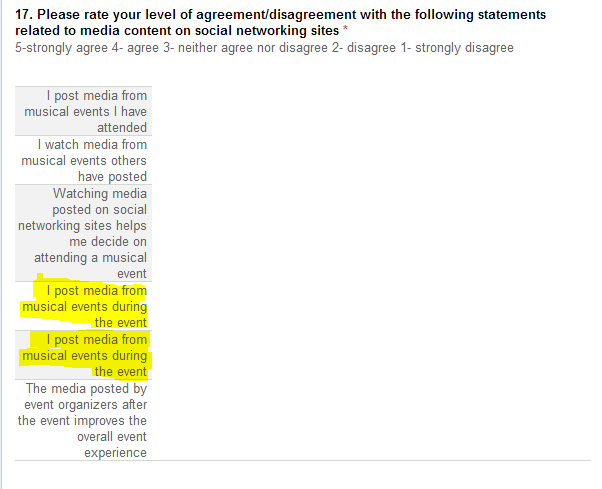 17. Please rate your level of agreement/disagreement with the following statements related to media content on social networking sites *
5-strongly agree 4- agree 3- neither agree nor disagree 2- disagree 1- strongly disagree

I post media from musical events I have attended

I watch media from musical events others have posted

Watching media posted on social networking sites helps me decide on attending a musical event

I post media from musical events during the event

I post media from musical events during the event

The media posted by event organizers after the event improves the overall event experience